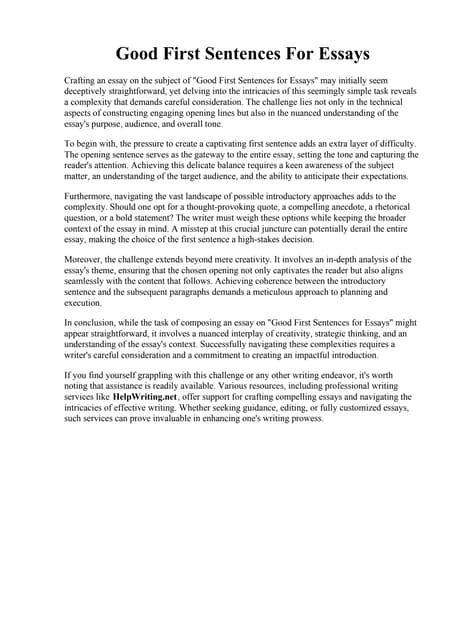 Good First Sentences For Essays

Crafting an essay on the subject of "Good First Sentences for Essays" may initially seem deceptively straightforward, yet delving into the intricacies of this seemingly simple task reveals a complexity that demands careful consideration. The challenge lies not only in the technical aspects of constructing engaging opening lines but also in the nuanced understanding of the essay's purpose, audience, and overall tone.

To begin with, the pressure to create a captivating first sentence adds an extra layer of difficulty. The opening sentence serves as the gateway to the entire essay, setting the tone and capturing the reader's attention. Achieving this delicate balance requires a keen awareness of the subject matter, an understanding of the target audience, and the ability to anticipate their expectations.

Furthermore, navigating the vast landscape of possible introductory approaches adds to the complexity. Should one opt for a thought-provoking quote, a compelling anecdote, a rhetorical question, or a bold statement? The writer must weigh these options while keeping the broader context of the essay in mind. A misstep at this crucial juncture can potentially derail the entire essay, making the choice of the first sentence a high-stakes decision.

Moreover, the challenge extends beyond mere creativity. It involves an in-depth analysis of the essay's theme, ensuring that the chosen opening not only captivates the reader but also aligns seamlessly with the content that follows. Achieving coherence between the introductory sentence and the subsequent paragraphs demands a meticulous approach to planning and execution.

In conclusion, while the task of composing an essay on "Good First Sentences for Essays" might appear straightforward, it involves a nuanced interplay of creativity, strategic thinking, and an understanding of the essay's context. Successfully navigating these complexities requires a writer's careful consideration and a commitment to creating an impactful introduction.

If you find yourself grappling with this challenge or any other writing endeavor, it's worth noting that assistance is readily available. Various resources, including professional writing services like HelpWriting.net, offer support for crafting compelling essays and navigating the intricacies of effective writing. Whether seeking guidance, editing, or fully customized essays, such services can prove invaluable in enhancing one's writing prowess.